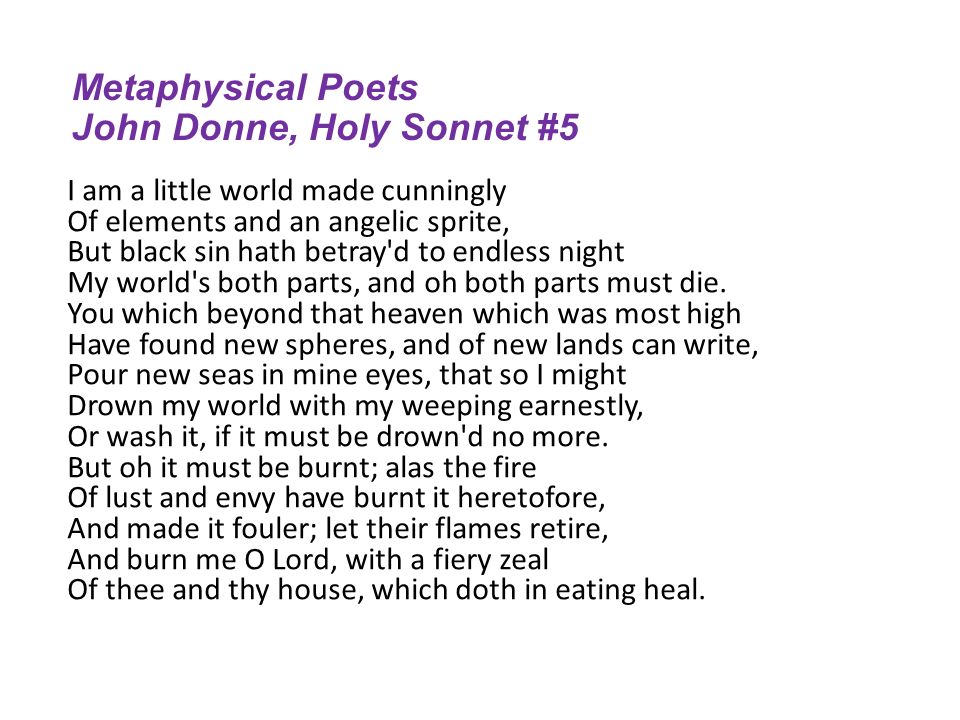 Metaphysical Poets
John Donne, Holy Sonnet #5

I am a little world made cunningly
Of elements and an angelic sprite,
But black sin hath betray'd to endless night
My world's both parts, and oh both parts must die.
You which beyond that heaven which was most high
Have found new spheres, and of new lands can write,
Pour new seas in mine eyes, that so I might
Drown my world with my weeping earnestly,
Or wash it, if it must be drown'd no more.
But oh it must be burnt; alas the fire
Of lust and envy have burnt it heretofore,
And made it fouler; let their flames retire,
And burn me O Lord, with a fiery zeal
Of thee and thy house, which doth in eating heal.